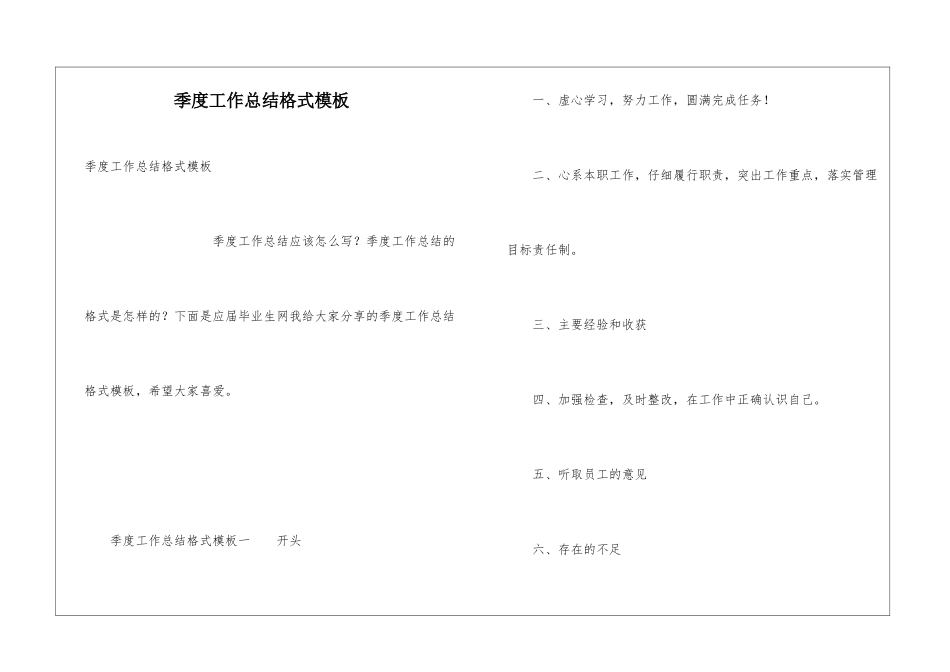 季度工作总结格式模板

季度工作总结格式模板

季度工作总结应该怎么写？季度工作总结的格式是怎样的？下面是应届毕业生网我给大家分享的季度工作总结格式模板，希望大家喜爱。

季度工作总结格式模板一　　开头

一、虚心学习，努力工作，圆满完成任务！

二、心系本职工作，仔细履行职责，突出工作重点，落实管理目标责任制。

三、主要经验和收获

四、加强检查，及时整改，在工作中正确认识自己。

五、听取员工的意见

六、存在的不足